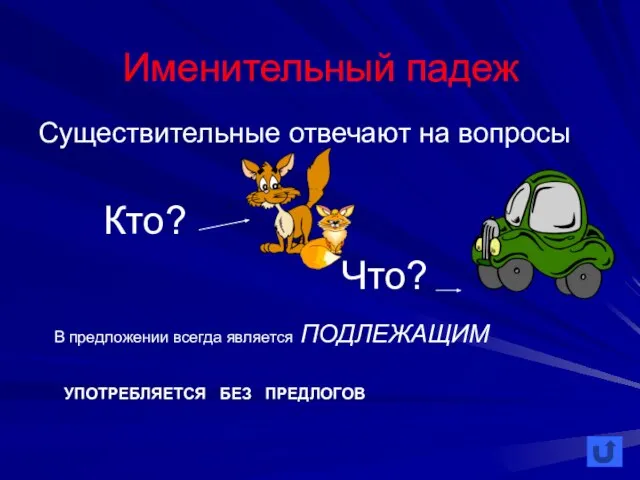 Именительный падеж

Существительные отвечают на вопросы

Кто?

Что?

В предложении всегда является ПОДЛЕЖАЩИМ

УПОТРЕБЛЯЕТСЯ БЕЗ ПРЕДЛОГОВ